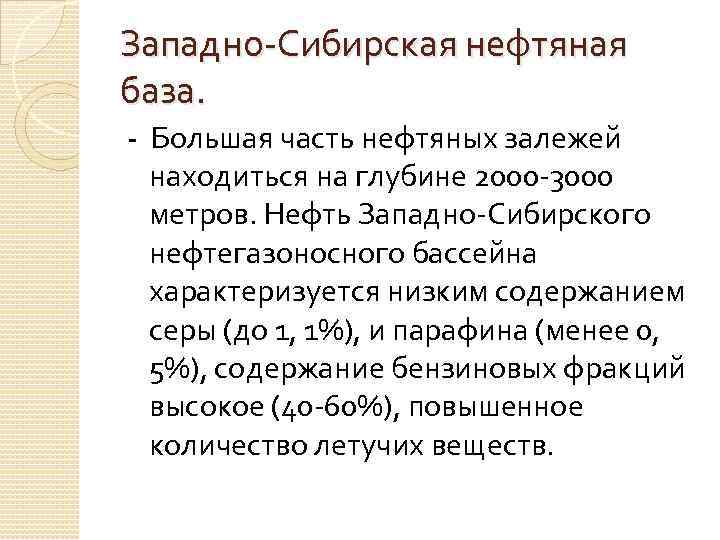 Западно-Сибирская нефтяная база.

- Большая часть нефтяных залежей находиться на глубине 2000-3000 метров. Нефть Западно-Сибирского нефтегазоносного бассейна характеризуется низким содержанием серы (до 1, 1%), и парафина (менее 0, 5%), содержание бензиновых фракций высокое (40-60%), повышенное количество летучих веществ.